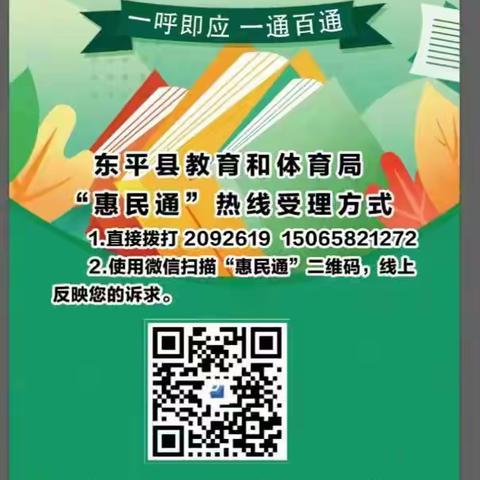 一呼即应 一通百通

东平县教育和体育局
“惠民通”热线受理方式

1.直接拨打 2092619 15065821272

2.使用微信扫描“惠民通”二维码，线上反映您的诉求。